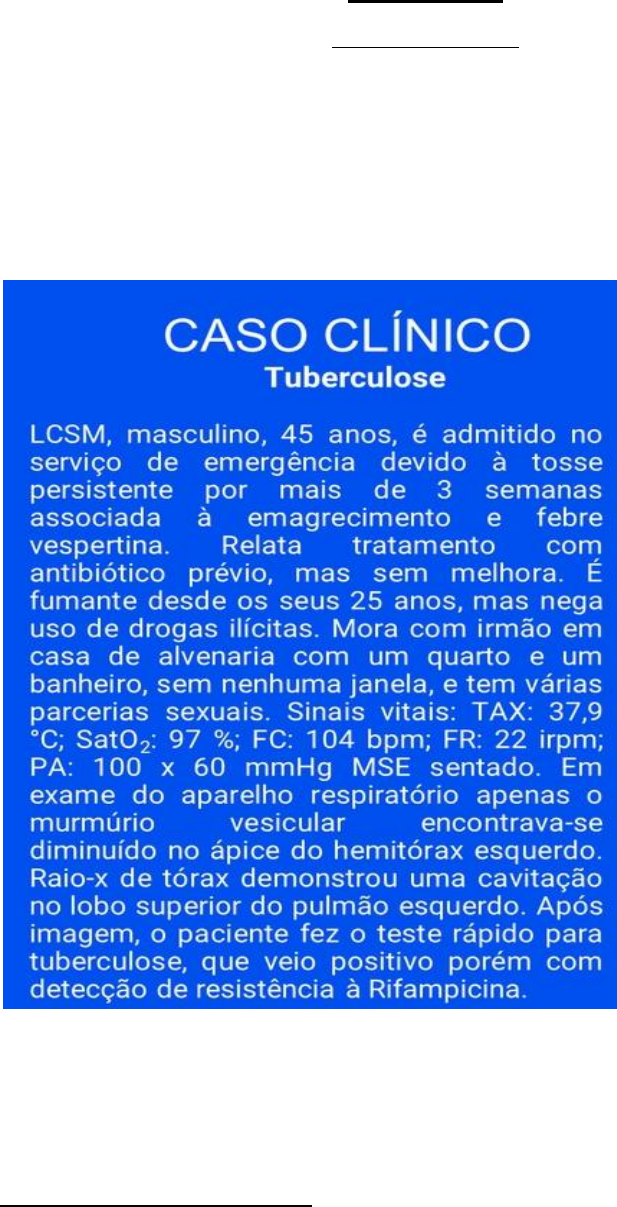 CASO CLÍNICO
Tuberculose

LCSM, masculino, 45 anos, é admitido no serviço de emergência devido à tosse persistente por mais de 3 semanas associada à emagrecimento e febre vespertina. Relata tratamento com antibiótico prévio, mas sem melhora. É fumante desde os seus 25 anos, mas nega uso de drogas ilícitas. Mora com irmão em casa de alvenaria com um quarto e um banheiro, sem nenhuma janela, e tem várias parcerias sexuais. Sinais vitais: TAX: 37,9 °C; $SatO_2$: 97 %; FC: 104 bpm; FR: 22 irpm; PA: 100 x 60 mmHg MSE sentado. Em exame do aparelho respiratório apenas o murmúrio vesicular encontrava-se diminuído no ápice do hemitórax esquerdo. Raio-x de tórax demonstrou uma cavitação no lobo superior do pulmão esquerdo. Após imagem, o paciente fez o teste rápido para tuberculose, que veio positivo porém com detecção de resistência à Rifampicina.